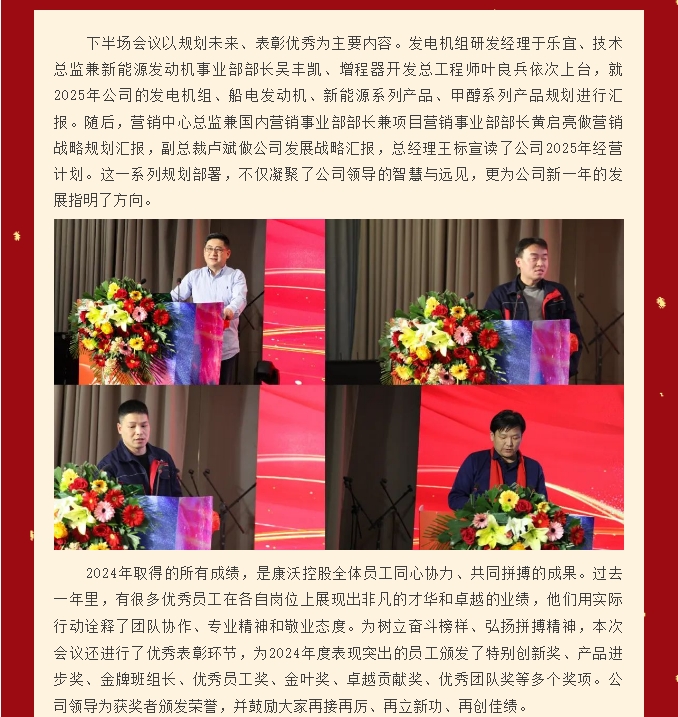 下半场会议以规划未来、表彰优秀为主要内容。发电机组研发经理于乐宜、技术总监兼新能源发动机事业部部长吴丰凯、增程器开发总工程师叶良兵依次上台，就2025年公司的发电机组、船电发动机、新能源系列产品、甲醇系列产品规划进行汇报。随后，营销中心总监兼国内营销事业部部长兼项目营销事业部部长黄启亮做营销战略规划汇报，副总裁卢斌做公司发展战略汇报，总经理王标宣读了公司2025年经营计划。这一系列规划部署，不仅凝聚了公司领导的智慧与远见，更为公司新一年的发展指明了方向。

2024年取得的所有成绩，是康沃控股全体员工同心协力、共同拼搏的成果。过去一年里，有很多优秀员工在各自岗位上展现出非凡的才华和卓越的业绩，他们用实际行动诠释了团队协作、专业精神和敬业态度。为树立奋斗榜样、弘扬拼搏精神，本次会议还进行了优秀表彰环节，为2024年度表现突出的员工颁发了特别创新奖、产品进步奖、金牌班组长、优秀员工奖、金叶奖、卓越贡献奖、优秀团队奖等多个奖项。公司领导为获奖者颁发荣誉，并鼓励大家再接再厉、再立新功、再创佳绩。